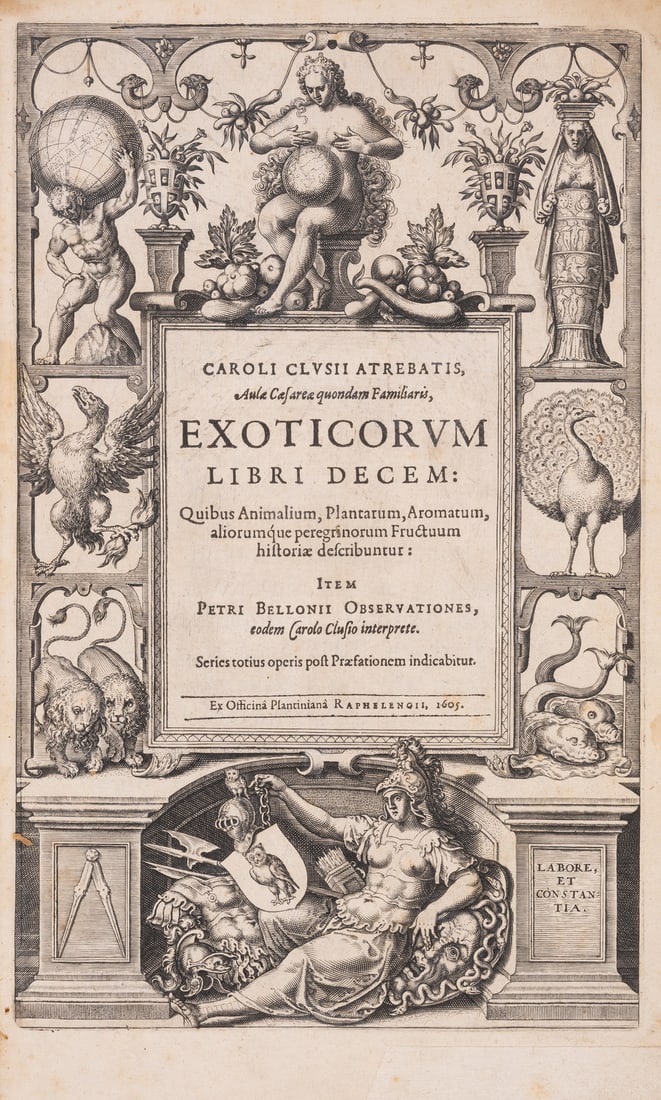 CAROLI CLVSII ATREBATIS,
Aulæ Cæsareæ quondam Familiaris,
EXOTICORVM
LIBRI DECEM:
Quibus Animalium, Plantarum, Aromatum, aliorumque peregrinorum Fructuum historiæ describuntur:
ITEM
PETRI BELLONII OBSERVATIONES,
eodem Carolo Clusio interprete.
Series totius operis post Præfationem indicabitur.

Ex Officinâ Plantinianâ RAPHELENGII, 1605.

LABORE, ET CONSTANTIA.